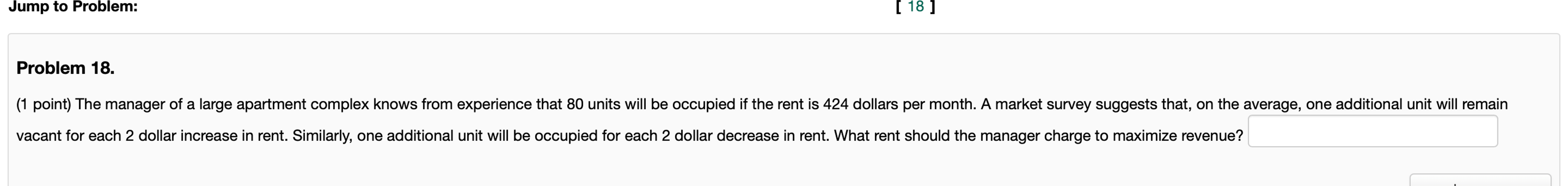 Jump to Problem:

[ 18 ]

Problem 18.

(1 point) The manager of a large apartment complex knows from experience that 80 units will be occupied if the rent is 424 dollars per month. A market survey suggests that, on the average, one additional unit will remain vacant for each 2 dollar increase in rent. Similarly, one additional unit will be occupied for each 2 dollar decrease in rent. What rent should the manager charge to maximize revenue?